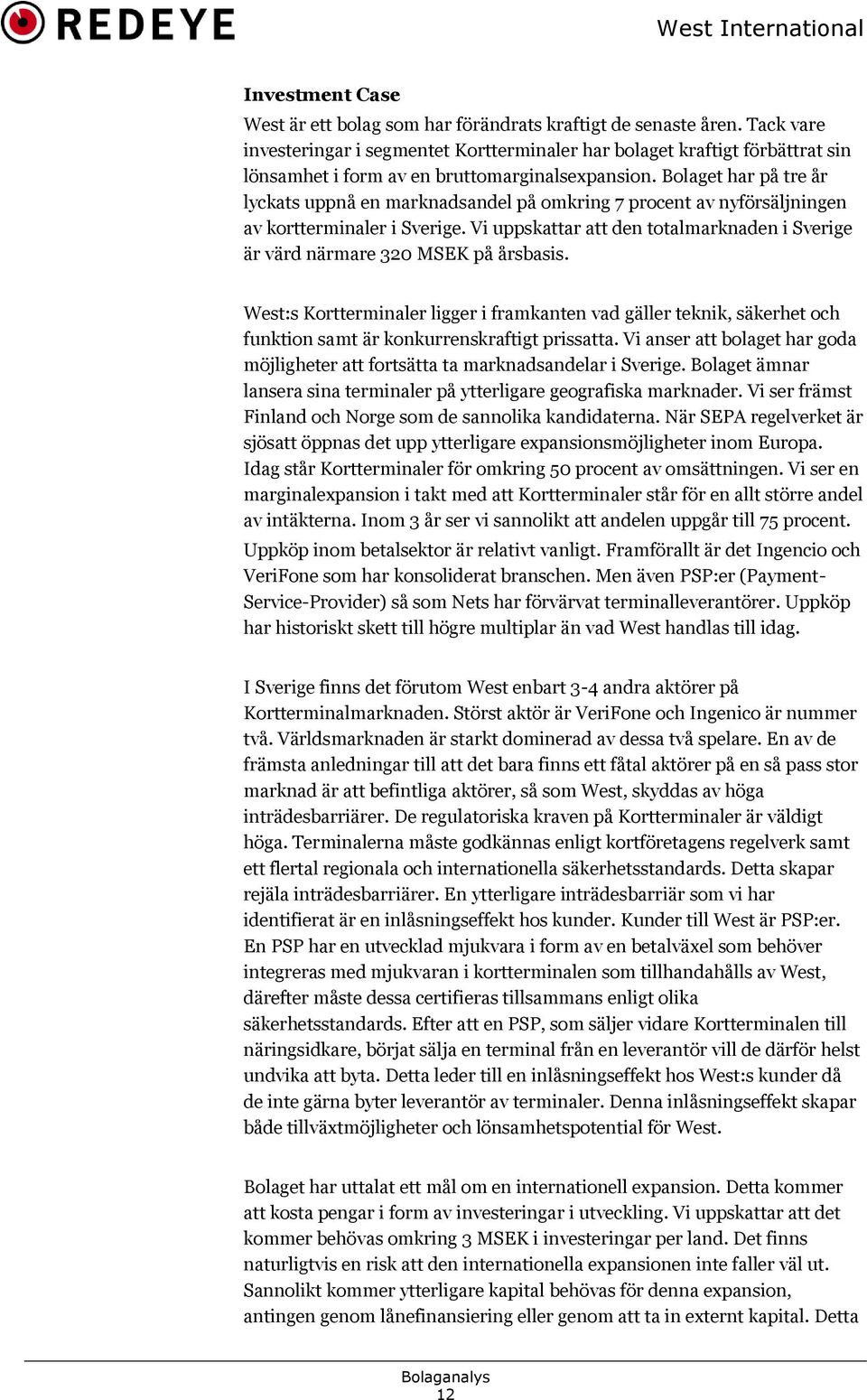 REDEYE

West International

Investment Case

West är ett bolag som har förändrats kraftigt de senaste åren. Tack vare investeringar i segmentet Kortterminaler har bolaget kraftigt förbättrat sin lönsamhet i form av en bruttomarginalsexpansion. Bolaget har på tre år lyckats uppnå en marknadsandel på omkring 7 procent av nyförsäljningen av kortterminaler i Sverige. Vi uppskattar att den totalmarknaden i Sverige är värd närmare 320 MSEK på årsbasis.

West:s Kortterminaler ligger i framkanten vad gäller teknik, säkerhet och funktion samt är konkurrenskraftigt prissatta. Vi anser att bolaget har goda möjligheter att fortsätta ta marknadsandelar i Sverige. Bolaget ämnar lansera sina terminaler på ytterligare geografiska marknader. Vi ser främst Finland och Norge som de sannolika kandidaterna. När SEPA regelverket är sjösatt öppnas det upp ytterligare expansionsmöjligheter inom Europa. Idag står Kortterminaler för omkring 50 procent av omsättningen. Vi ser en marginalexpansion i takt med att Kortterminaler står för en allt större andel av intäkterna. Inom 3 år ser vi sannolikt att andelen uppgår till 75 procent.
Uppköp inom betalsektor är relativt vanligt. Framförallt är det Ingencio och VeriFone som har konsoliderat branschen. Men även PSP:er (Payment-Service-Provider) så som Nets har förvärvat terminalleverantörer. Uppköp har historiskt skett till högre multiplar än vad West handlas till idag.

I Sverige finns det förutom West enbart 3-4 andra aktörer på Kortterminalmarknaden. Störst aktör är VeriFone och Ingenico är nummer två. Världsmarknaden är starkt dominerad av dessa två spelare. En av de främsta anledningar till att det bara finns ett fåtal aktörer på en så pass stor marknad är att befintliga aktörer, så som West, skyddas av höga inträdesbarriärer. De regulatoriska kraven på Kortterminaler är väldigt höga. Terminalerna måste godkännas enligt kortföretagens regelverk samt ett flertal regionala och internationella säkerhetsstandards. Detta skapar rejäla inträdesbarriärer. En ytterligare inträdesbarriär som vi har identifierat är en inlåsningseffekt hos kunder. Kunder till West är PSP:er. En PSP har en utvecklad mjukvara i form av en betalväxel som behöver integreras med mjukvaran i kortterminalen som tillhandahålls av West, därefter måste dessa certifieras tillsammans enligt olika säkerhetsstandards. Efter att en PSP, som säljer vidare Kortterminalen till näringsidkare, börjat sälja en terminal från en leverantör vill de därför helst undvika att byta. Detta leder till en inlåsningseffekt hos West:s kunder då de inte gärna byter leverantör av terminaler. Denna inlåsningseffekt skapar både tillväxtmöjligheter och lönsamhetspotential för West.

Bolaget har uttalat ett mål om en internationell expansion. Detta kommer att kosta pengar i form av investeringar i utveckling. Vi uppskattar att det kommer behövas omkring 3 MSEK i investeringar per land. Det finns naturligtvis en risk att den internationella expansionen inte faller väl ut. Sannolikt kommer ytterligare kapital behövas för denna expansion, antingen genom lånefinansiering eller genom att ta in externt kapital. Detta

Bolaganalys
12